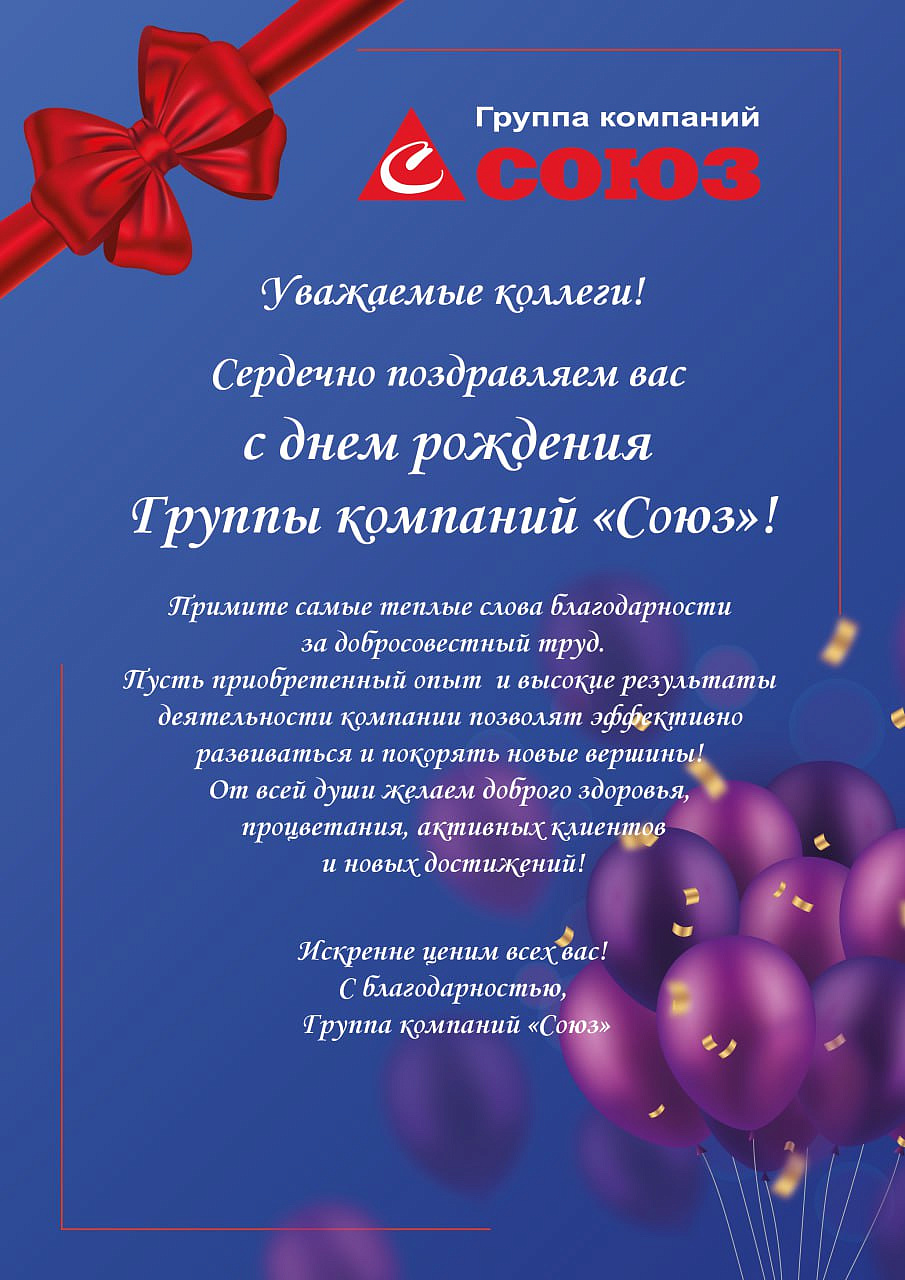 Группа компаний
СОЮЗ

Уважаемые коллеги!

Сердечно поздравляем вас
с днем рождения
Группы компаний «Союз»!

Примите самые теплые слова благодарности за добросовестный труд. Пусть приобретенный опыт и высокие результаты деятельности компании позволят эффективно развиваться и покорять новые вершины! От всей души желаем доброго здоровья, процветания, активных клиентов и новых достижений!

Искренне ценим всех вас!
С благодарностью,
Группа компаний «Союз»